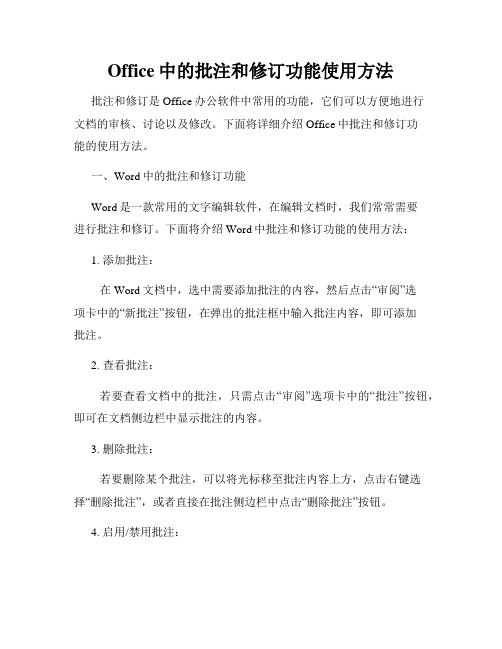 Office 中的批注和修订功能使用方法

批注和修订是 Office 办公软件中常用的功能，它们可以方便地进行文档的审核、讨论以及修改。下面将详细介绍 Office 中批注和修订功能的使用方法。

一、Word 中的批注和修订功能

Word 是一款常用的文字编辑软件，在编辑文档时，我们常常需要进行批注和修订。下面将介绍 Word 中批注和修订功能的使用方法：

1. 添加批注：

在 Word 文档中，选中需要添加批注的内容，然后点击“审阅”选项卡中的“新批注”按钮，在弹出的批注框中输入批注内容，即可添加批注。

2. 查看批注：

若要查看文档中的批注，只需点击“审阅”选项卡中的“批注”按钮，即可在文档侧边栏中显示批注的内容。

3. 删除批注：

若要删除某个批注，可以将光标移至批注内容上方，点击右键选择“删除批注”，或者直接在批注侧边栏中点击“删除批注”按钮。

4. 启用/禁用批注：